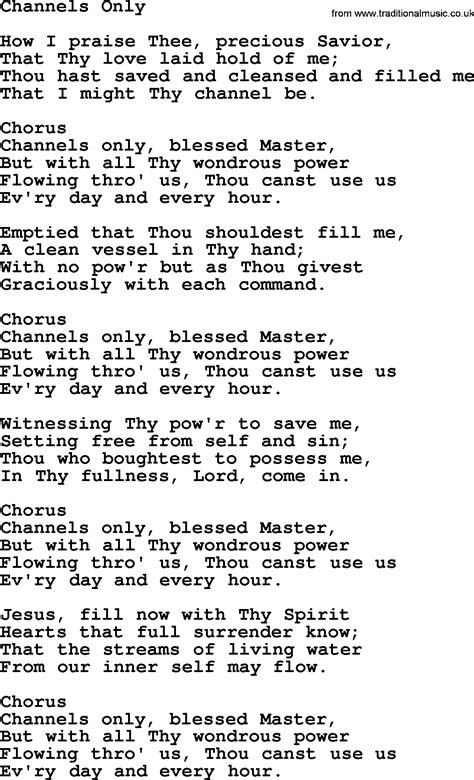 Channels Only

from www.traditionalmusic.co.uk

How I praise Thee, precious Savior,
That Thy love laid hold of me;
Thou hast saved and cleansed and filled me
That I might Thy channel be.

Chorus
Channels only, blessed Master,
But with all Thy wondrous power
Flowing thro' us, Thou canst use us
Ev'ry day and every hour.

Emptied that Thou shouldest fill me,
A clean vessel in Thy hand;
With no pow'r but as Thou givest
Graciously with each command.

Chorus
Channels only, blessed Master,
But with all Thy wondrous power
Flowing thro' us, Thou canst use us
Ev'ry day and every hour.

Witnessing Thy pow'r to save me,
Setting free from self and sin;
Thou who boughtest to possess me,
In Thy fullness, Lord, come in.

Chorus
Channels only, blessed Master,
But with all Thy wondrous power
Flowing thro' us, Thou canst use us
Ev'ry day and every hour.

Jesus, fill now with Thy Spirit
Hearts that full surrender know;
That the streams of living water
From our inner self may flow.

Chorus
Channels only, blessed Master,
But with all Thy wondrous power
Flowing thro' us, Thou canst use us
Ev'ry day and every hour.